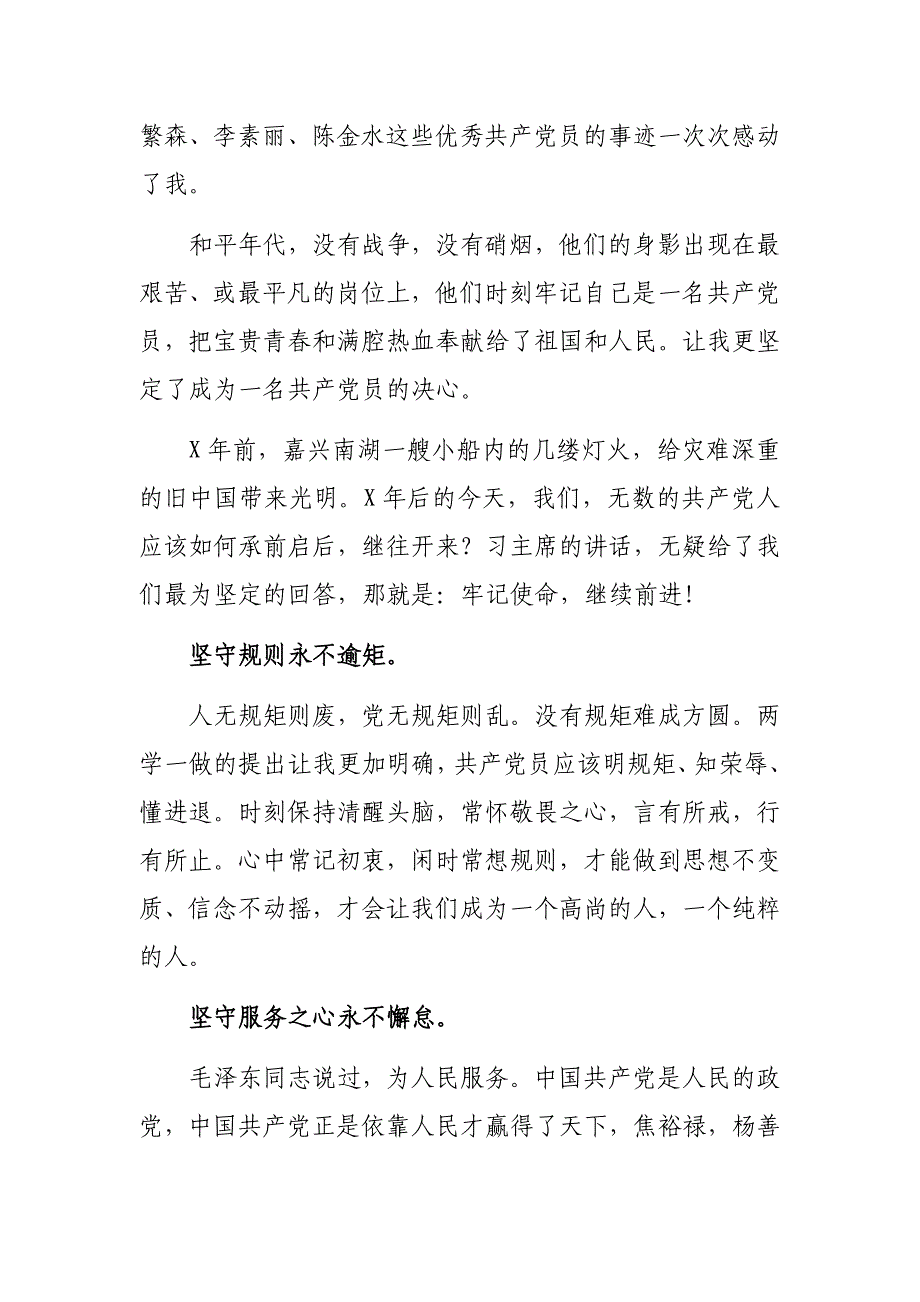 繁森、李素丽、陈金水这些优秀共产党员的事迹一次次感动了我。

和平年代，没有战争，没有硝烟，他们的身影出现在最艰苦、或最平凡的岗位上，他们时刻牢记自己是一名共产党员，把宝贵青春和满腔热血奉献给了祖国和人民。让我更坚定了成为一名共产党员的决心。

X年前，嘉兴南湖一艘小船内的几缕灯火，给灾难深重的旧中国带来光明。X年后的今天，我们，无数的共产党人应该如何承前启后，继往开来？习主席的讲话，无疑给了我们最为坚定的回答，那就是：牢记使命，继续前进！

坚守规则永不逾矩。

人无规矩则废，党无规矩则乱。没有规矩难成方圆。两学一做的提出让我更加明确，共产党员应该明规矩、知荣辱、懂进退。时刻保持清醒头脑，常怀敬畏之心，言有所戒，行有所止。心中常记初衷，闲时常想规则，才能做到思想不变质、信念不动摇，才会让我们成为一个高尚的人，一个纯粹的人。

坚守服务之心永不懈怠。

毛泽东同志说过，为人民服务。中国共产党是人民的政党，中国共产党正是依靠人民才赢得了天下，焦裕禄，杨善